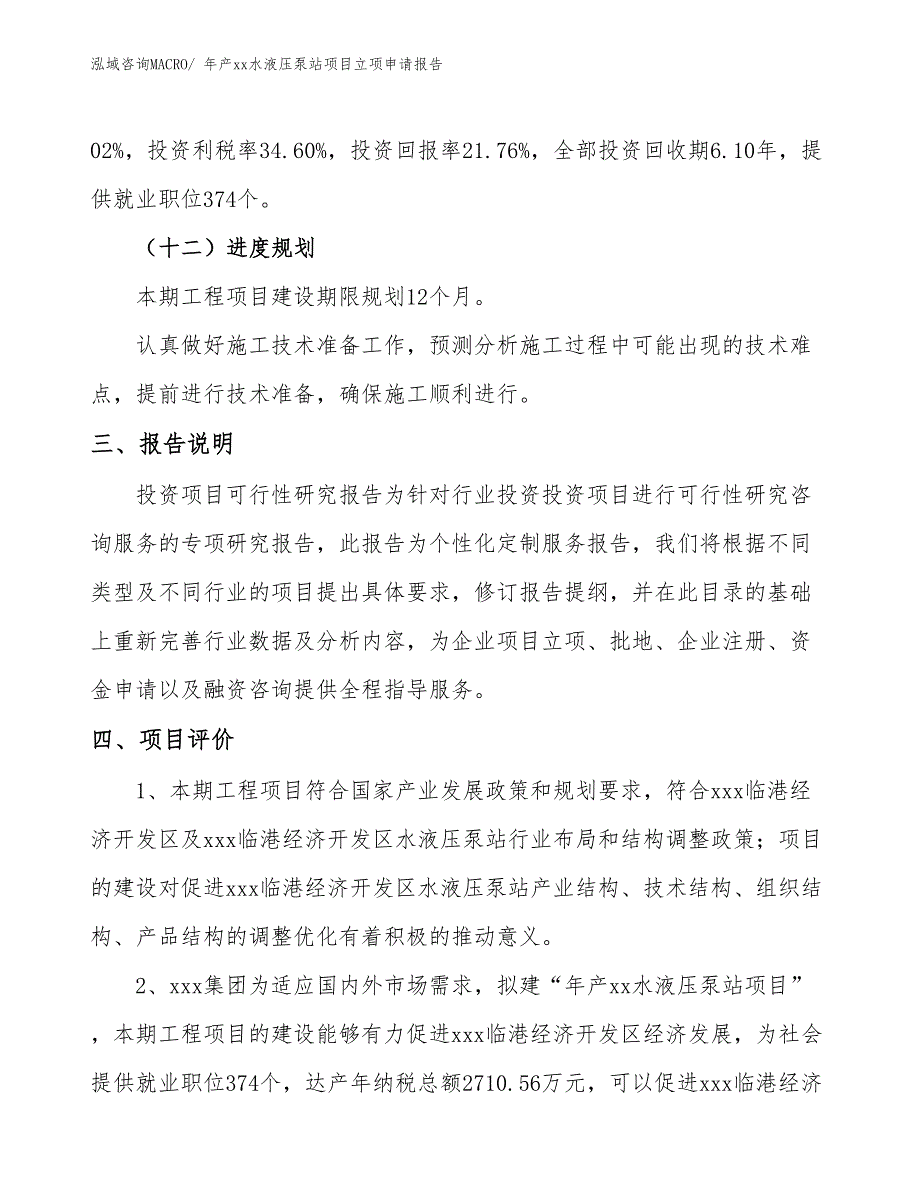 泓域咨询MACRO/ 年产xx水液压泵站项目立项申请报告

02%，投资利税率34.60%，投资回报率21.76%，全部投资回收期6.10年，提供就业职位374个。

（十二）进度规划

本期工程项目建设期限规划12个月。

认真做好施工技术准备工作，预测分析施工过程中可能出现的技术难点，提前进行技术准备，确保施工顺利进行。

三、报告说明

投资项目可行性研究报告为针对行业投资投资项目进行可行性研究咨询服务的专项研究报告，此报告为个性化定制服务报告，我们将根据不同类型及不同行业的项目提出具体要求，修订报告提纲，并在此目录的基础上重新完善行业数据及分析内容，为企业项目立项、批地、企业注册、资金申请以及融资咨询提供全程指导服务。

四、项目评价

1、本期工程项目符合国家产业发展政策和规划要求，符合xxx临港经济开发区及xxx临港经济开发区水液压泵站行业布局和结构调整政策；项目的建设对促进xxx临港经济开发区水液压泵站产业结构、技术结构、组织结构、产品结构的调整优化有着积极的推动意义。

2、xxx集团为适应国内外市场需求，拟建“年产xx水液压泵站项目”，本期工程项目的建设能够有力促进xxx临港经济开发区经济发展，为社会提供就业职位374个，达产年纳税总额2710.56万元，可以促进xxx临港经济